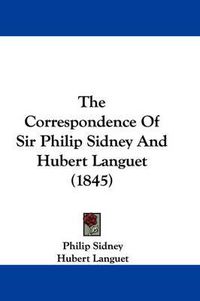 The Correspondence Of Sir Philip Sidney And Hubert Languet (1845)

Philip Sidney
Hubert Languet